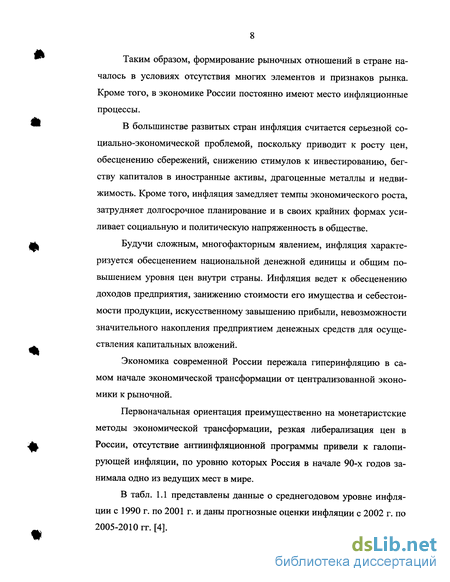 8

Таким образом, формирование рыночных отношений в стране началось в условиях отсутствия многих элементов и признаков рынка. Кроме того, в экономике России постоянно имеют место инфляционные процессы.

В большинстве развитых стран инфляция считается серьезной социально-экономической проблемой, поскольку приводит к росту цен, обесценению сбережений, снижению стимулов к инвестированию, бегству капиталов в иностранные активы, драгоценные металлы и недвижимость. Кроме того, инфляция замедляет темпы экономического роста, затрудняет долгосрочное планирование и в своих крайних формах усиливает социальную и политическую напряженность в обществе.

Будучи сложным, многофакторным явлением, инфляция характеризуется обесценением национальной денежной единицы и общим повышением уровня цен внутри страны. Инфляция ведет к обесценению доходов предприятия, занижению стоимости его имущества и себестоимости продукции, искусственному завышению прибыли, невозможности значительного накопления предприятием денежных средств для осуществления капитальных вложений.

Экономика современной России пережала гиперинфляцию в самом начале экономической трансформации от централизованной экономики к рыночной.

Первоначальная ориентация преимущественно на монетаристские методы экономической трансформации, резкая либерализация цен в России, отсутствие антиинфляционной программы привели к галопирующей инфляции, по уровню которых Россия в начале 90-х годов занимала одно из ведущих мест в мире.

В табл. 1.1 представлены данные о среднегодовом уровне инфляции с 1990 г. по 2001 г. и даны прогнозные оценки инфляции с 2002 г. по 2005-2010 гг. [4].

dsLib.net
библиотека диссертаций